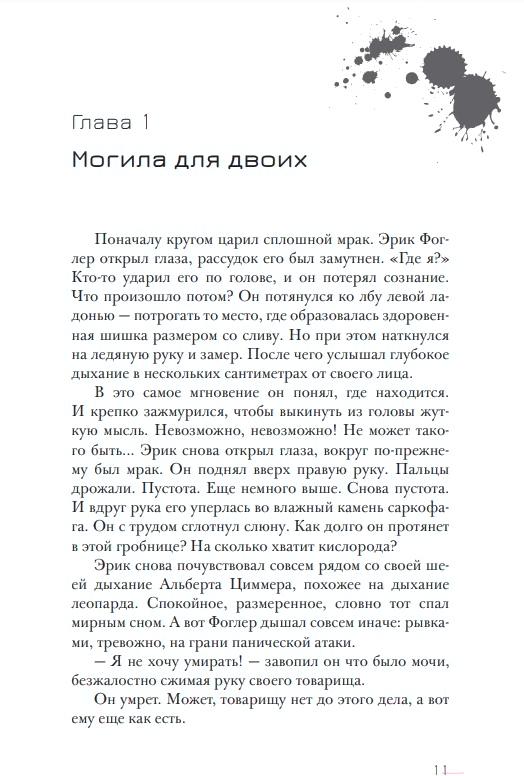 Глава 1

Могила для двоих

Поначалу кругом царил сплошной мрак. Эрик Фоглер открыл глаза, рассудок его был замутнен. «Где я?» Кто-то ударил его по голове, и он потерял сознание. Что произошло потом? Он потянулся ко лбу левой ладонью — потрогать то место, где образовалась здоровенная шишка размером со сливу. Но при этом наткнулся на ледяную руку и замер. После чего услышал глубокое дыхание в нескольких сантиметрах от своего лица.

В это самое мгновение он понял, где находится. И крепко зажмурился, чтобы выкинуть из головы жуткую мысль. Невозможно, невозможно! Не может такого быть... Эрик снова открыл глаза, вокруг по-прежнему был мрак. Он поднял вверх правую руку. Пальцы дрожали. Пустота. Еще немного выше. Снова пустота. И вдруг рука его уперлась во влажный камень саркофага. Он с трудом сглотнул слюну. Как долго он протянет в этой гробнице? На сколько хватит кислорода?

Эрик снова почувствовал совсем рядом со своей шеей дыхание Альберта Циммера, похожее на дыхание леопарда. Спокойное, размеренное, словно тот спал мирным сном. А вот Фоглер дышал совсем иначе: рывками, тревожно, на грани панической атаки.

— Я не хочу умирать! — завопил он что было мочи, безжалостно сжимая руку своего товарища.

Он умрет. Может, товарищу нет до этого дела, а вот ему еще как есть.

11